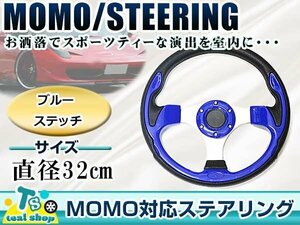 MOMO/STEERING

お洒落でスポーツティーな演出を室内に・・・

ブルー
ステッチ

サイズ
直径32cm

TS
teal shop

MOMO対応ステアリング